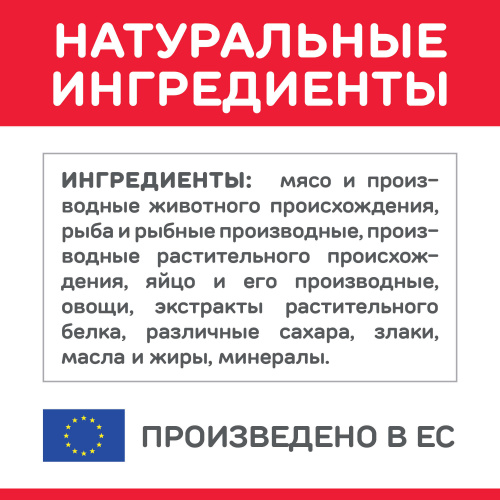 НАТУРАЛЬНЫЕ ИНГРЕДИЕНТЫ

ИНГРЕДИЕНТЫ: мясо и производные животного происхождения, рыба и рыбные производные, производные растительного происхождения, яйцо и его производные, овощи, экстракты растительного белка, различные сахара, злаки, масла и жиры, минералы.

ПРОИЗВЕДЕНО В ЕС